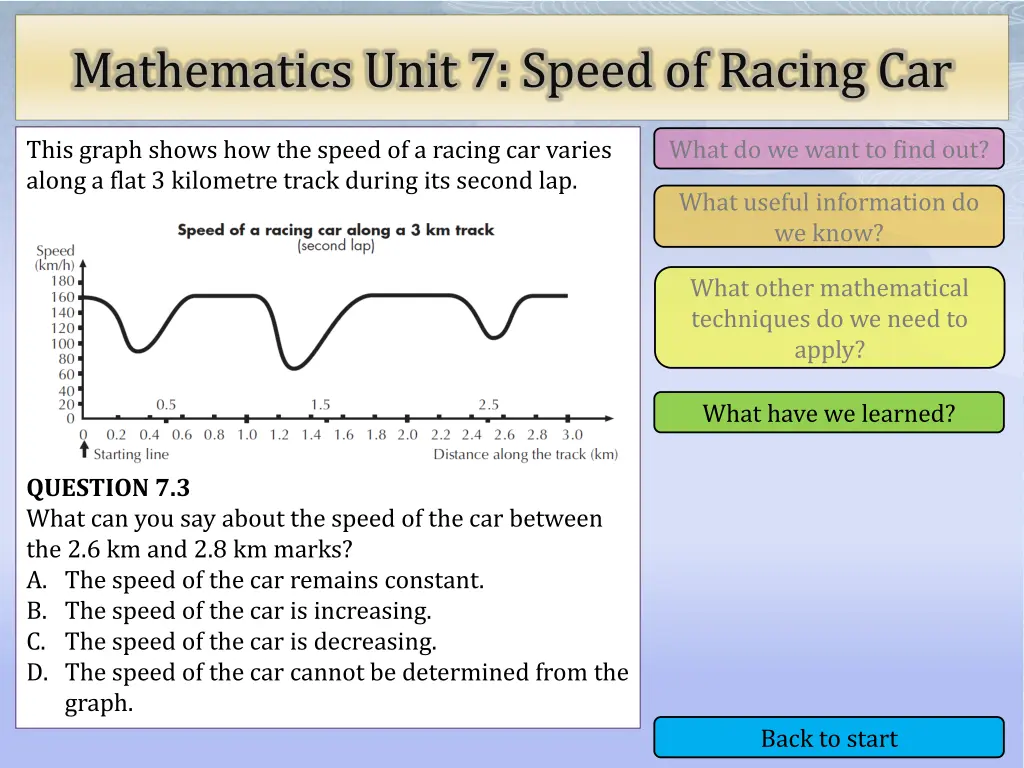 Mathematics Unit 7: Speed of Racing Car

This graph shows how the speed of a racing car varies along a flat 3 kilometre track during its second lap.

Speed of a racing car along a 3 km track
(second lap)

Speed (km/h)
180
160
140
120
100
80
60
40
20
0

0.5
1.5
2.5

0 0.2 0.4 0.6 0.8 1.0 1.2 1.4 1.6 1.8 2.0 2.2 2.4 2.6 2.8 3.0
Starting line
Distance along the track (km)

QUESTION 7.3
What can you say about the speed of the car between the 2.6 km and 2.8 km marks?
A. The speed of the car remains constant.
B. The speed of the car is increasing.
C. The speed of the car is decreasing.
D. The speed of the car cannot be determined from the graph.

What do we want to find out?

What useful information do we know?

What other mathematical techniques do we need to apply?

What have we learned?

Back to start